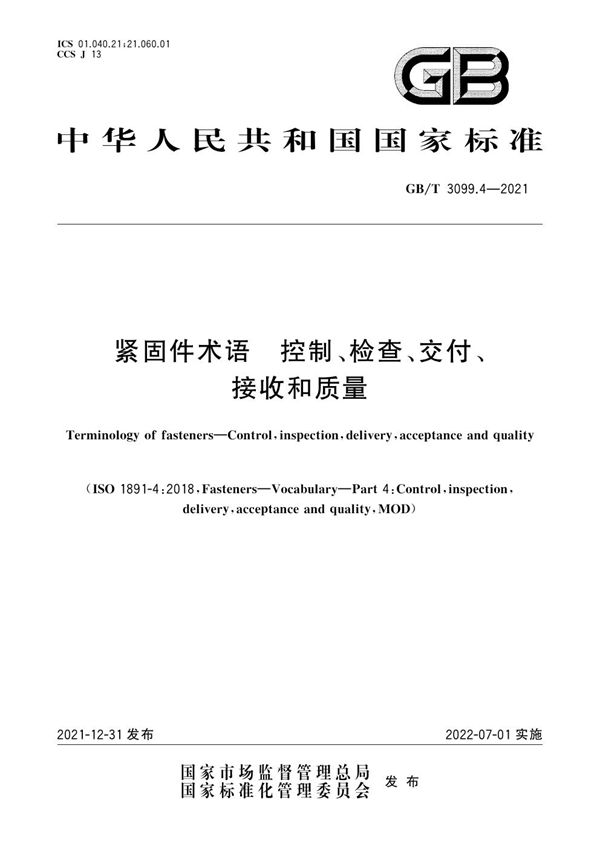 ICS 01.040.21;21.060.01
CCS J 13

GB

中华人民共和国国家标准

GB/T 3099.4—2021

紧固件术语　控制、检查、交付、接收和质量

Terminology of fasteners—Control, inspection, delivery, acceptance and quality

(ISO 1891-4:2018, Fasteners—Vocabulary—Part 4: Control, inspection, delivery, acceptance and quality, MOD)

2021-12-31 发布

2022-07-01 实施

国家市场监督管理总局
国家标准化管理委员会
发布